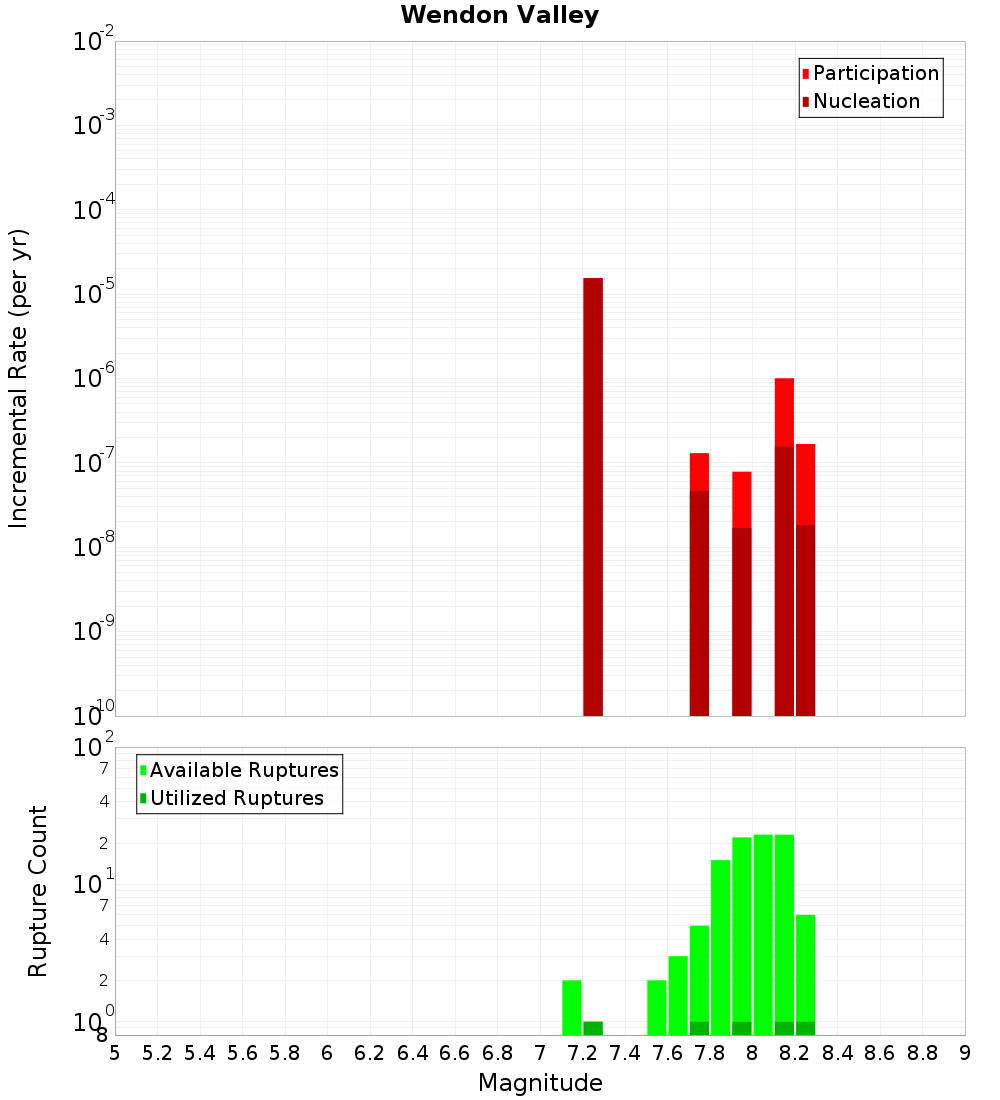 Wendon Valley

Participation
Nucleation

Incremental Rate (per yr)

$10^{-2}$
$10^{-3}$
$10^{-4}$
$10^{-5}$
$10^{-6}$
$10^{-7}$
$10^{-8}$
$10^{-9}$
$10^{-10}$

Available Ruptures
Utilized Ruptures

Rupture Count

$10^{2}$
7
4
2
$10^{1}$
7
4
2
$10^{0}$
8

5 5.2 5.4 5.6 5.8 6 6.2 6.4 6.6 6.8 7 7.2 7.4 7.6 7.8 8 8.2 8.4 8.6 8.8 9

Magnitude